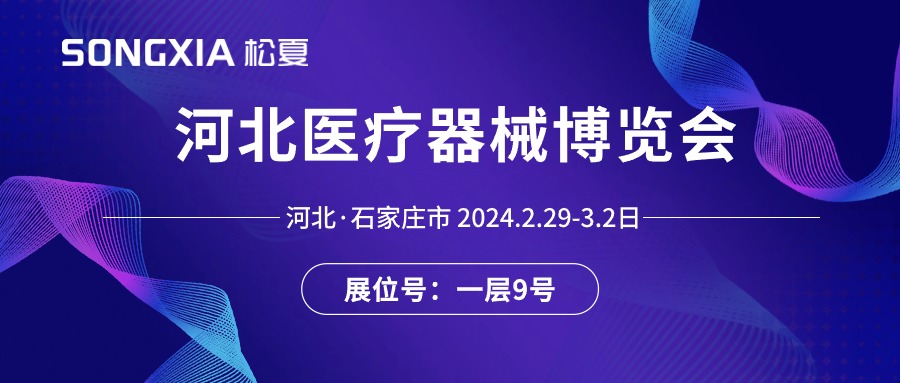 SONGXIA 松夏

河北医疗器械博览会

河北·石家庄市 2024.2.29-3.2日

展位号：一层9号